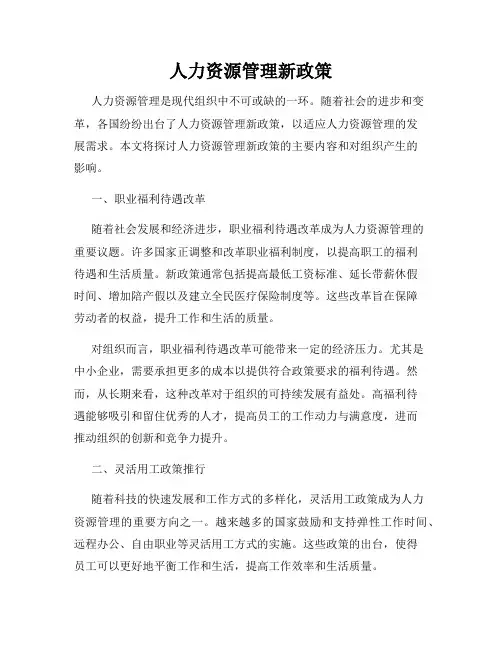 人力资源管理新政策

人力资源管理是现代组织中不可或缺的一环。随着社会的进步和变革，各国纷纷出台了人力资源管理新政策，以适应人力资源管理的发展需求。本文将探讨人力资源管理新政策的主要内容和对组织产生的影响。

一、职业福利待遇改革

随着社会发展和经济进步，职业福利待遇改革成为人力资源管理的重要议题。许多国家正调整和改革职业福利制度，以提高职工的福利待遇和生活质量。新政策通常包括提高最低工资标准、延长带薪休假时间、增加陪产假以及建立全民医疗保险制度等。这些改革旨在保障劳动者的权益，提升工作和生活的质量。

对组织而言，职业福利待遇改革可能带来一定的经济压力。尤其是中小企业，需要承担更多的成本以提供符合政策要求的福利待遇。然而，从长期来看，这种改革对于组织的可持续发展有益处。高福利待遇能够吸引和留住优秀的人才，提高员工的工作动力与满意度，进而推动组织的创新和竞争力提升。

二、灵活用工政策推行

随着科技的快速发展和工作方式的多样化，灵活用工政策成为人力资源管理的重要方向之一。越来越多的国家鼓励和支持弹性工作时间、远程办公、自由职业等灵活用工方式的实施。这些政策的出台，使得员工可以更好地平衡工作和生活，提高工作效率和生活质量。